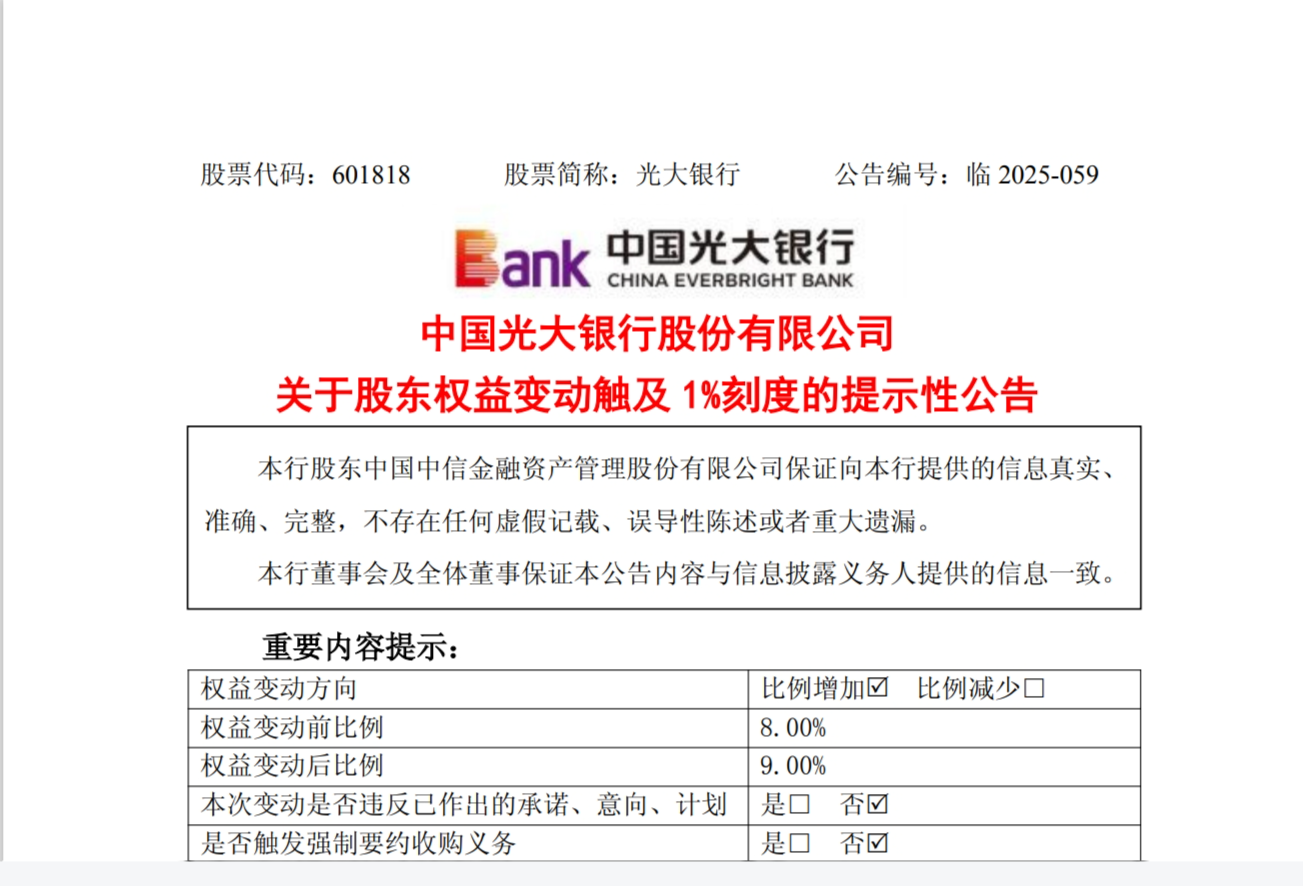 股票代码：601818 股票简称：光大银行 公告编号：临2025-059

Bank 中国光大银行
CHINA EVERBRIGHT BANK

中国光大银行股份有限公司
关于股东权益变动触及1%刻度的提示性公告

本行股东中国中信金融资产管理股份有限公司保证向本行提供的信息真实、准确、完整，不存在任何虚假记载、误导性陈述或者重大遗漏。

本行董事会及全体董事保证本公告内容与信息披露义务人提供的信息一致。

重要内容提示：

| 权益变动方向 | 比例增加☑ 比例减少☐ |
|---|---|
| 权益变动前比例 | 8.00% |
| 权益变动后比例 | 9.00% |
| 本次变动是否违反已作出的承诺、意向、计划 | 是☐ 否☑ |
| 是否触发强制要约收购义务 | 是☐ 否☑ |